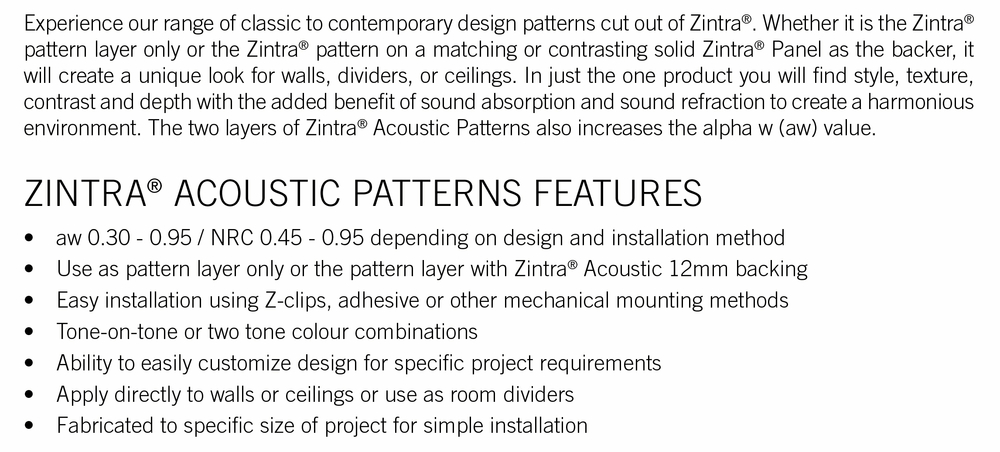 Experience our range of classic to contemporary design patterns cut out of Zintra®. Whether it is the Zintra® pattern layer only or the Zintra® pattern on a matching or contrasting solid Zintra® Panel as the backer, it will create a unique look for walls, dividers, or ceilings. In just the one product you will find style, texture, contrast and depth with the added benefit of sound absorption and sound refraction to create a harmonious environment. The two layers of Zintra® Acoustic Patterns also increases the alpha w (aw) value.

ZINTRA® ACOUSTIC PATTERNS FEATURES

• aw 0.30 - 0.95 / NRC 0.45 - 0.95 depending on design and installation method
• Use as pattern layer only or the pattern layer with Zintra® Acoustic 12mm backing
• Easy installation using Z-clips, adhesive or other mechanical mounting methods
• Tone-on-tone or two tone colour combinations
• Ability to easily customize design for specific project requirements
• Apply directly to walls or ceilings or use as room dividers
• Fabricated to specific size of project for simple installation